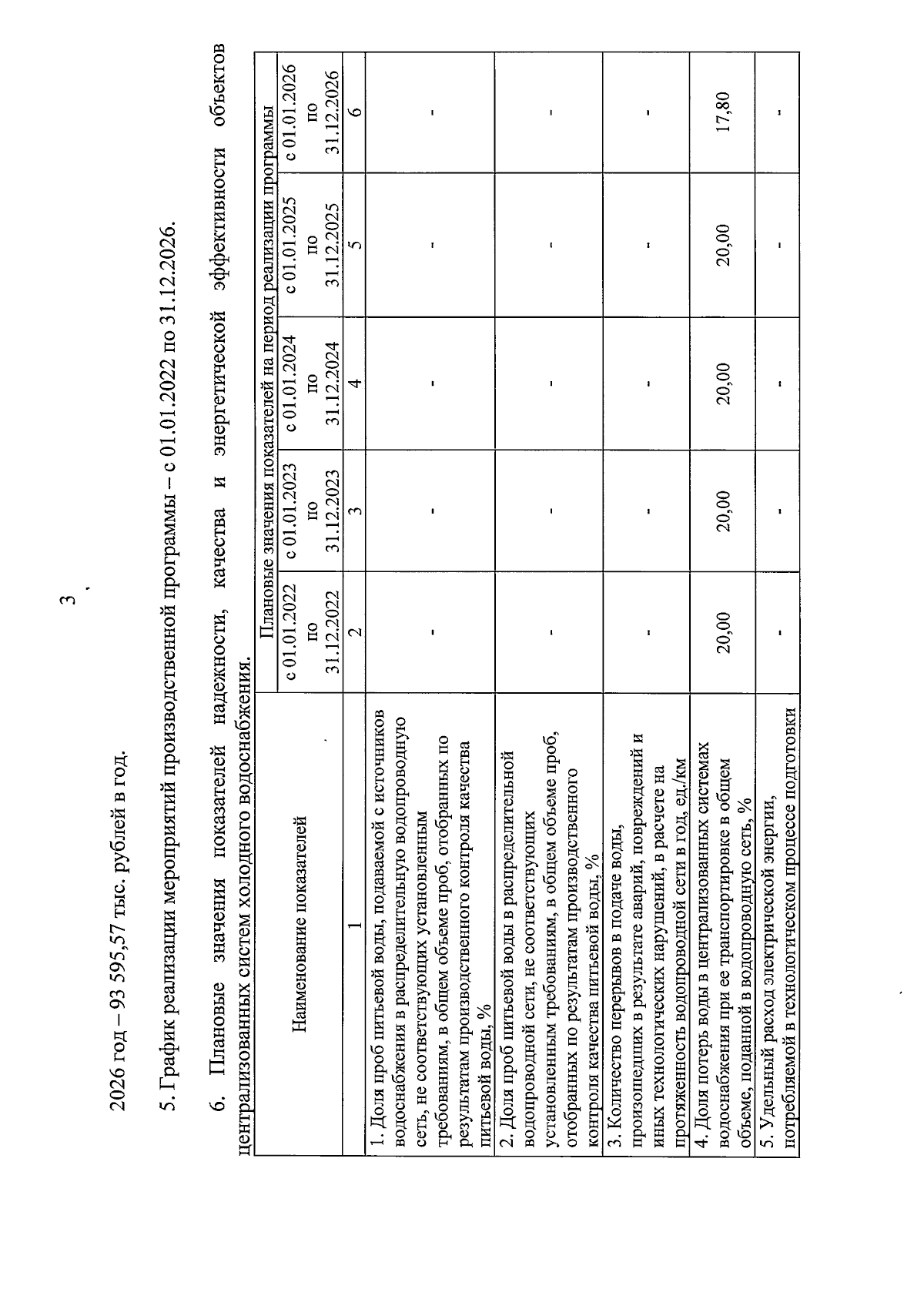 3

2026 год – 93 595,57 тыс. рублей в год.

5. График реализации мероприятий производственной программы – с 01.01.2022 по 31.12.2026.

6. Плановые значения показателей надежности, качества и энергетической эффективности объектов централизованных систем холодного водоснабжения.

| Наименование показателей | Плановые значения показателей на период реализации программы | | | | |
|---|---|---|---|---|---|
| | с 01.01.2022 по 31.12.2022 | с 01.01.2023 по 31.12.2023 | с 01.01.2024 по 31.12.2024 | с 01.01.2025 по 31.12.2025 | с 01.01.2026 по 31.12.2026 |
| 1 | 2 | 3 | 4 | 5 | 6 |
| 1. Доля проб питьевой воды, подаваемой с источников водоснабжения в распределительную водопроводную сеть, не соответствующих установленным требованиям, в общем объеме проб, отобранных по результатам производственного контроля качества питьевой воды, % | - | - | - | - | - |
| 2. Доля проб питьевой воды в распределительной водопроводной сети, не соответствующих установленным требованиям, в общем объеме проб, отобранных по результатам производственного контроля качества питьевой воды, % | - | - | - | - | - |
| 3. Количество перерывов в подаче воды, произошедших в результате аварий, повреждений и иных технологических нарушений, в расчете на протяженность водопроводной сети в год, ед./км | - | - | - | - | - |
| 4. Доля потерь воды в централизованных системах водоснабжения при ее транспортировке в общем объеме, поданной в водопроводную сеть, % | 20,00 | 20,00 | 20,00 | 20,00 | 17,80 |
| 5. Удельный расход электрической энергии, потребляемой в технологическом процессе подготовки | - | - | - | - | - |